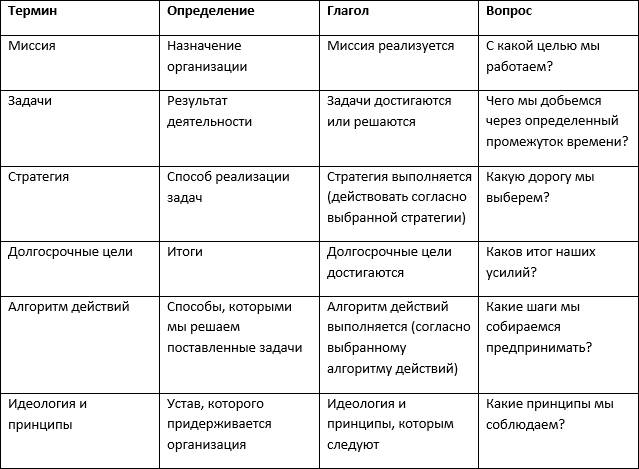 | Термин | Определение | Глагол | Вопрос |
|---|---|---|---|
| Миссия | Назначение организации | Миссия реализуется | С какой целью мы работаем? |
| Задачи | Результат деятельности | Задачи достигаются или решаются | Чего мы добьемся через определенный промежуток времени? |
| Стратегия | Способ реализации задач | Стратегия выполняется (действовать согласно выбранной стратегии) | Какую дорогу мы выберем? |
| Долгосрочные цели | Итоги | Долгосрочные цели достигаются | Каков итог наших усилий? |
| Алгоритм действий | Способы, которыми мы решаем поставленные задачи | Алгоритм действий выполняется (согласно выбранному алгоритму действий) | Какие шаги мы собираемся предпринимать? |
| Идеология и принципы | Устав, которого придерживается организация | Идеология и принципы, которым следуют | Какие принципы мы соблюдаем? |